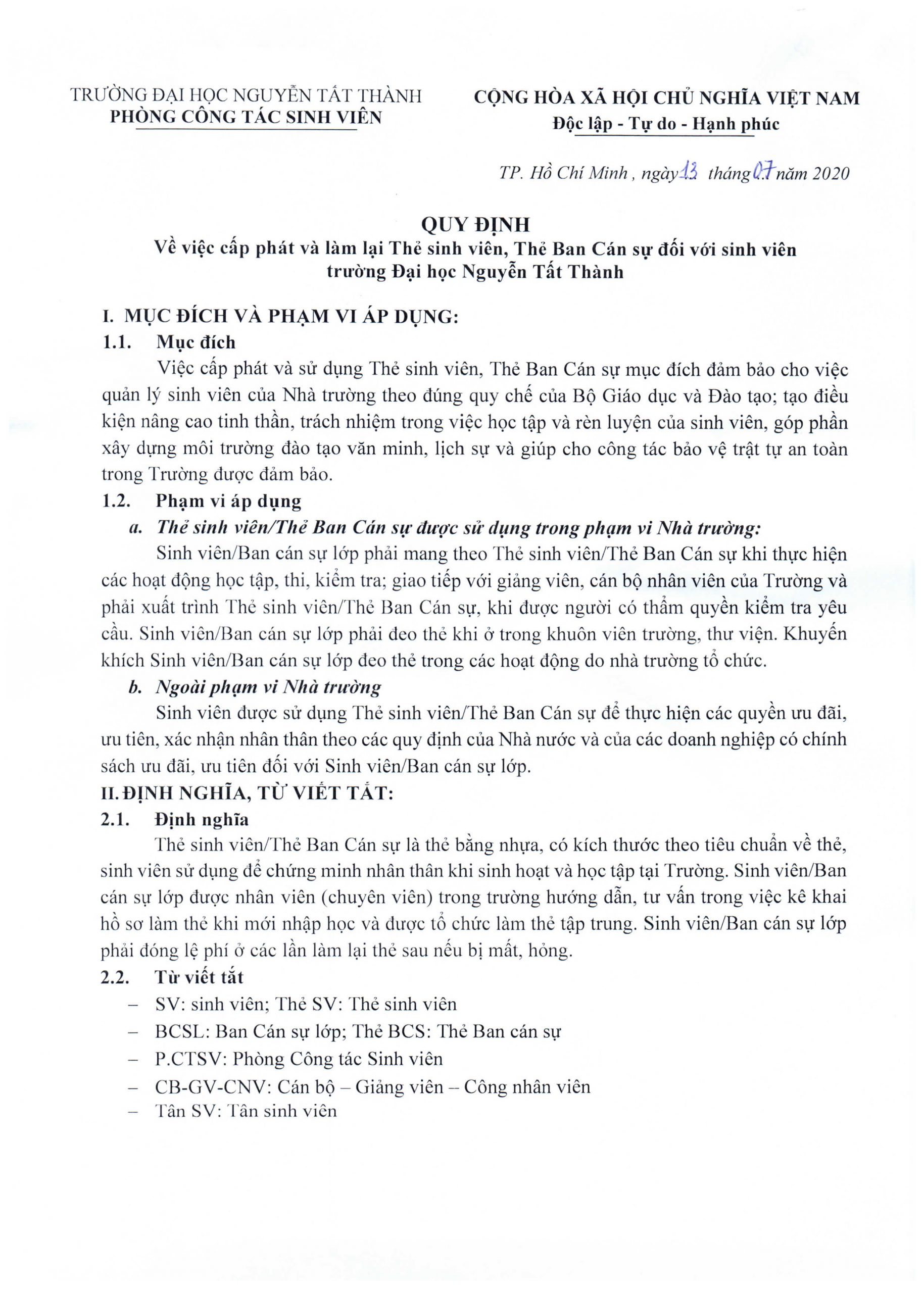 TRƯỜNG ĐẠI HỌC NGUYỄN TẤT THÀNH
PHÒNG CÔNG TÁC SINH VIÊN

CỘNG HÒA XÃ HỘI CHỦ NGHĨA VIỆT NAM
Độc lập - Tự do - Hạnh phúc

TP. Hồ Chí Minh , ngày 13 tháng 07 năm 2020

QUY ĐỊNH
Về việc cấp phát và làm lại Thẻ sinh viên, Thẻ Ban Cán sự đối với sinh viên trường Đại học Nguyễn Tất Thành

I. MỤC ĐÍCH VÀ PHẠM VI ÁP DỤNG:
1.1. Mục đích
Việc cấp phát và sử dụng Thẻ sinh viên, Thẻ Ban Cán sự mục đích đảm bảo cho việc quản lý sinh viên của Nhà trường theo đúng quy chế của Bộ Giáo dục và Đào tạo; tạo điều kiện nâng cao tinh thần, trách nhiệm trong việc học tập và rèn luyện của sinh viên, góp phần xây dựng môi trường đào tạo văn minh, lịch sự và giúp cho công tác bảo vệ trật tự an toàn trong Trường được đảm bảo.
1.2. Phạm vi áp dụng
a. Thẻ sinh viên/Thẻ Ban Cán sự được sử dụng trong phạm vi Nhà trường:
Sinh viên/Ban cán sự lớp phải mang theo Thẻ sinh viên/Thẻ Ban Cán sự khi thực hiện các hoạt động học tập, thi, kiểm tra; giao tiếp với giảng viên, cán bộ nhân viên của Trường và phải xuất trình Thẻ sinh viên/Thẻ Ban Cán sự, khi được người có thẩm quyền kiểm tra yêu cầu. Sinh viên/Ban cán sự lớp phải đeo thẻ khi ở trong khuôn viên trường, thư viện. Khuyến khích Sinh viên/Ban cán sự lớp đeo thẻ trong các hoạt động do nhà trường tổ chức.
b. Ngoài phạm vi Nhà trường
Sinh viên được sử dụng Thẻ sinh viên/Thẻ Ban Cán sự để thực hiện các quyền ưu đãi, ưu tiên, xác nhận nhân thân theo các quy định của Nhà nước và của các doanh nghiệp có chính sách ưu đãi, ưu tiên đối với Sinh viên/Ban cán sự lớp.
II. ĐỊNH NGHĨA, TỪ VIẾT TẮT:
2.1. Định nghĩa
Thẻ sinh viên/Thẻ Ban Cán sự là thẻ bằng nhựa, có kích thước theo tiêu chuẩn về thẻ, sinh viên sử dụng để chứng minh nhân thân khi sinh hoạt và học tập tại Trường. Sinh viên/Ban cán sự lớp được nhân viên (chuyên viên) trong trường hướng dẫn, tư vấn trong việc kê khai hồ sơ làm thẻ khi mới nhập học và được tổ chức làm thẻ tập trung. Sinh viên/Ban cán sự lớp phải đóng lệ phí ở các lần làm lại thẻ sau nếu bị mất, hỏng.
2.2. Từ viết tắt
– SV: sinh viên; Thẻ SV: Thẻ sinh viên
– BCSL: Ban Cán sự lớp; Thẻ BCS: Thẻ Ban cán sự
– P.CTSV: Phòng Công tác Sinh viên
– CB-GV-CNV: Cán bộ – Giảng viên – Công nhân viên
– Tân SV: Tân sinh viên